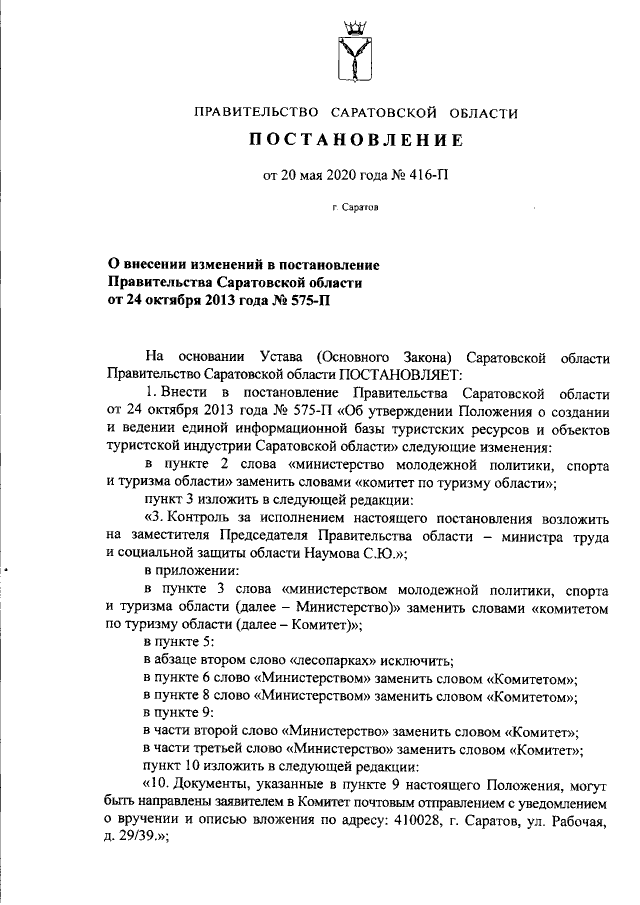 ПРАВИТЕЛЬСТВО САРАТОВСКОЙ ОБЛАСТИ

ПОСТАНОВЛЕНИЕ

от 20 мая 2020 года № 416-П

г. Саратов

О внесении изменений в постановление Правительства Саратовской области от 24 октября 2013 года № 575-П

На основании Устава (Основного Закона) Саратовской области Правительство Саратовской области ПОСТАНОВЛЯЕТ:

1. Внести в постановление Правительства Саратовской области от 24 октября 2013 года № 575-П «Об утверждении Положения о создании и ведении единой информационной базы туристских ресурсов и объектов туристской индустрии Саратовской области» следующие изменения:

в пункте 2 слова «министерство молодежной политики, спорта и туризма области» заменить словами «комитет по туризму области»;

пункт 3 изложить в следующей редакции:

«3. Контроль за исполнением настоящего постановления возложить на заместителя Председателя Правительства области – министра труда и социальной защиты области Наумова С.Ю.»;

в приложении:

в пункте 3 слова «министерством молодежной политики, спорта и туризма области (далее – Министерство)» заменить словами «комитетом по туризму области (далее – Комитет)»;

в пункте 5:

в абзаце втором слово «лесопарках» исключить;

в пункте 6 слово «Министерством» заменить словом «Комитетом»;

в пункте 8 слово «Министерством» заменить словом «Комитетом»;

в пункте 9:

в части второй слово «Министерство» заменить словом «Комитет»;

в части третьей слово «Министерство» заменить словом «Комитет»;

пункт 10 изложить в следующей редакции:

«10. Документы, указанные в пункте 9 настоящего Положения, могут быть направлены заявителем в Комитет почтовым отправлением с уведомлением о вручении и описью вложения по адресу: 410028, г. Саратов, ул. Рабочая, д. 29/39.»;